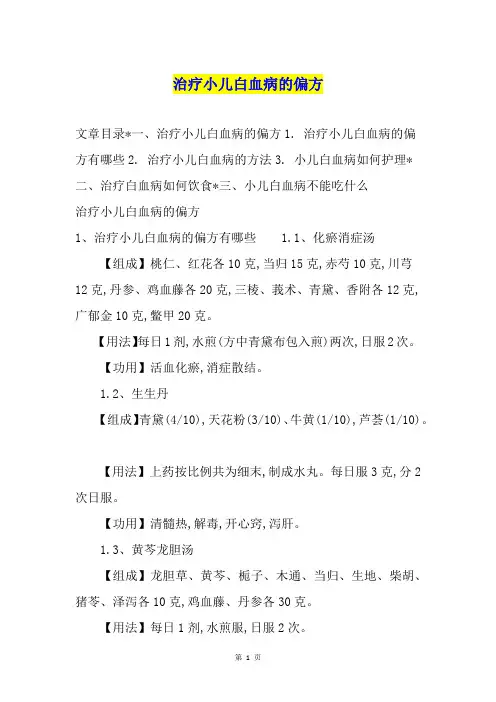 治疗小儿白血病的偏方

文章目录*一、治疗小儿白血病的偏方 1. 治疗小儿白血病的偏方有哪些 2. 治疗小儿白血病的方法 3. 小儿白血病如何护理*二、治疗白血病如何饮食*三、小儿白血病不能吃什么

治疗小儿白血病的偏方

1、治疗小儿白血病的偏方有哪些　　1.1、化瘀消症汤

【组成】桃仁、红花各 10 克,当归 15 克,赤芍 10 克,川芎 12 克,丹参、鸡血藤各 20 克,三棱、莪术、青黛、香附各 12 克,广郁金 10 克,鳖甲 20 克。

【用法】每日 1 剂,水煎(方中青黛布包入煎)两次,日服 2 次。

【功用】活血化瘀,消症散结。

1.2、生生丹

【组成】青黛(4/10),天花粉(3/10)、牛黄(1/10),芦荟(1/10)。

【用法】上药按比例共为细末,制成水丸。每日服 3 克,分 2 次日服。

【功用】清髓热,解毒,开心窍,泻肝。

1.3、黄芩龙胆汤

【组成】龙胆草、黄芩、栀子、木通、当归、生地、柴胡、猪苓、泽泻各 10 克,鸡血藤、丹参各 30 克。

【用法】每日 1 剂,水煎服,日服 2 次。

第 1 页